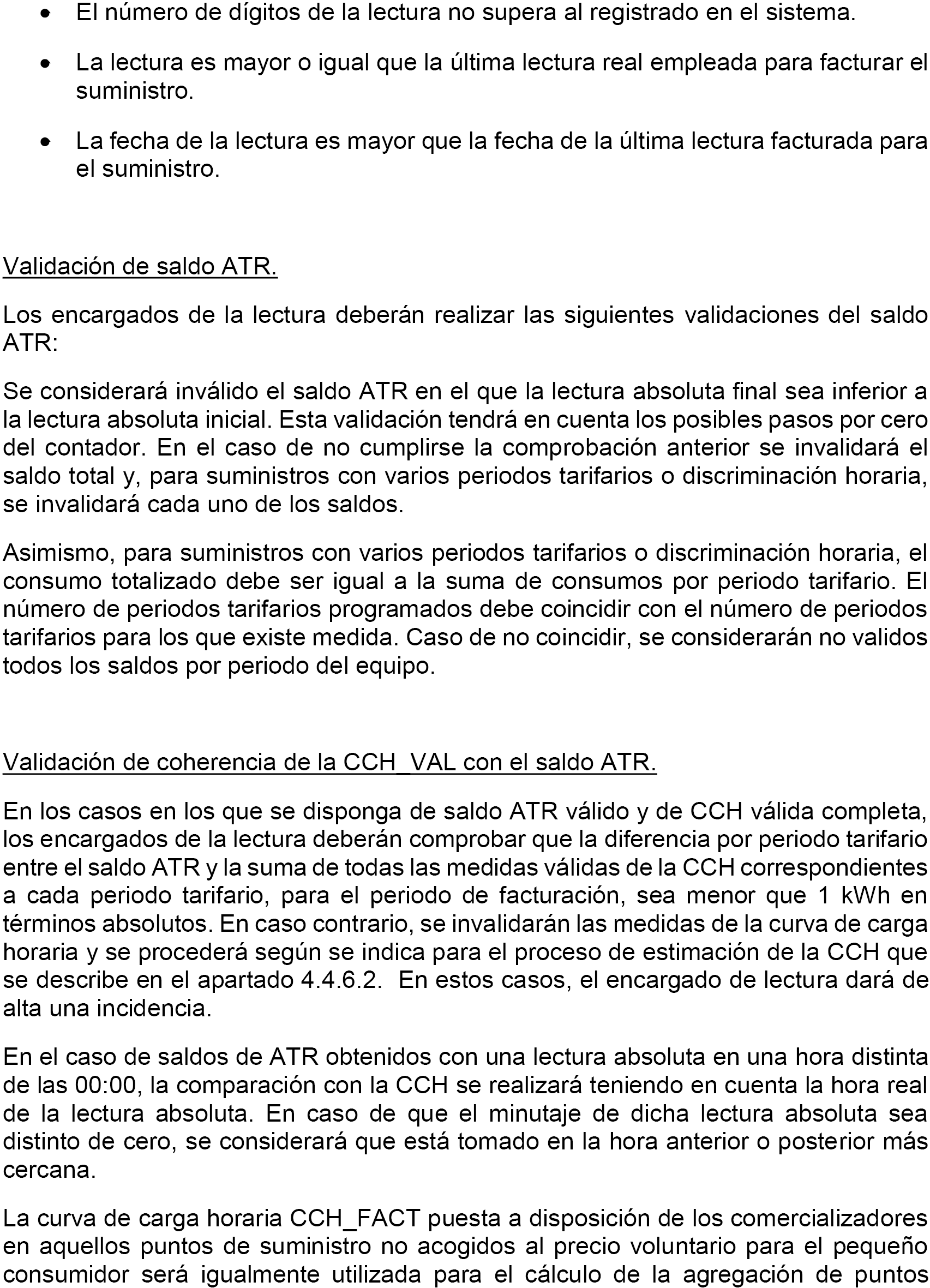 • El número de dígitos de la lectura no supera al registrado en el sistema.

• La lectura es mayor o igual que la última lectura real empleada para facturar el suministro.

• La fecha de la lectura es mayor que la fecha de la última lectura facturada para el suministro.

Validación de saldo ATR.

Los encargados de la lectura deberán realizar las siguientes validaciones del saldo ATR:

Se considerará inválido el saldo ATR en el que la lectura absoluta final sea inferior a la lectura absoluta inicial. Esta validación tendrá en cuenta los posibles pasos por cero del contador. En el caso de no cumplirse la comprobación anterior se invalidará el saldo total y, para suministros con varios periodos tarifarios o discriminación horaria, se invalidará cada uno de los saldos.

Asimismo, para suministros con varios periodos tarifarios o discriminación horaria, el consumo totalizado debe ser igual a la suma de consumos por periodo tarifario. El número de periodos tarifarios programados debe coincidir con el número de periodos tarifarios para los que existe medida. Caso de no coincidir, se considerarán no validos todos los saldos por periodo del equipo.

Validación de coherencia de la CCH_VAL con el saldo ATR.

En los casos en los que se disponga de saldo ATR válido y de CCH válida completa, los encargados de la lectura deberán comprobar que la diferencia por periodo tarifario entre el saldo ATR y la suma de todas las medidas válidas de la CCH correspondientes a cada periodo tarifario, para el periodo de facturación, sea menor que 1 kWh en términos absolutos. En caso contrario, se invalidarán las medidas de la curva de carga horaria y se procederá según se indica para el proceso de estimación de la CCH que se describe en el apartado 4.4.6.2. En estos casos, el encargado de lectura dará de alta una incidencia.

En el caso de saldos de ATR obtenidos con una lectura absoluta en una hora distinta de las 00:00, la comparación con la CCH se realizará teniendo en cuenta la hora real de la lectura absoluta. En caso de que el minutaje de dicha lectura absoluta sea distinto de cero, se considerará que está tomado en la hora anterior o posterior más cercana.

La curva de carga horaria CCH_FACT puesta a disposición de los comercializadores en aquellos puntos de suministro no acogidos al precio voluntario para el pequeño consumidor será igualmente utilizada para el cálculo de la agregación de puntos